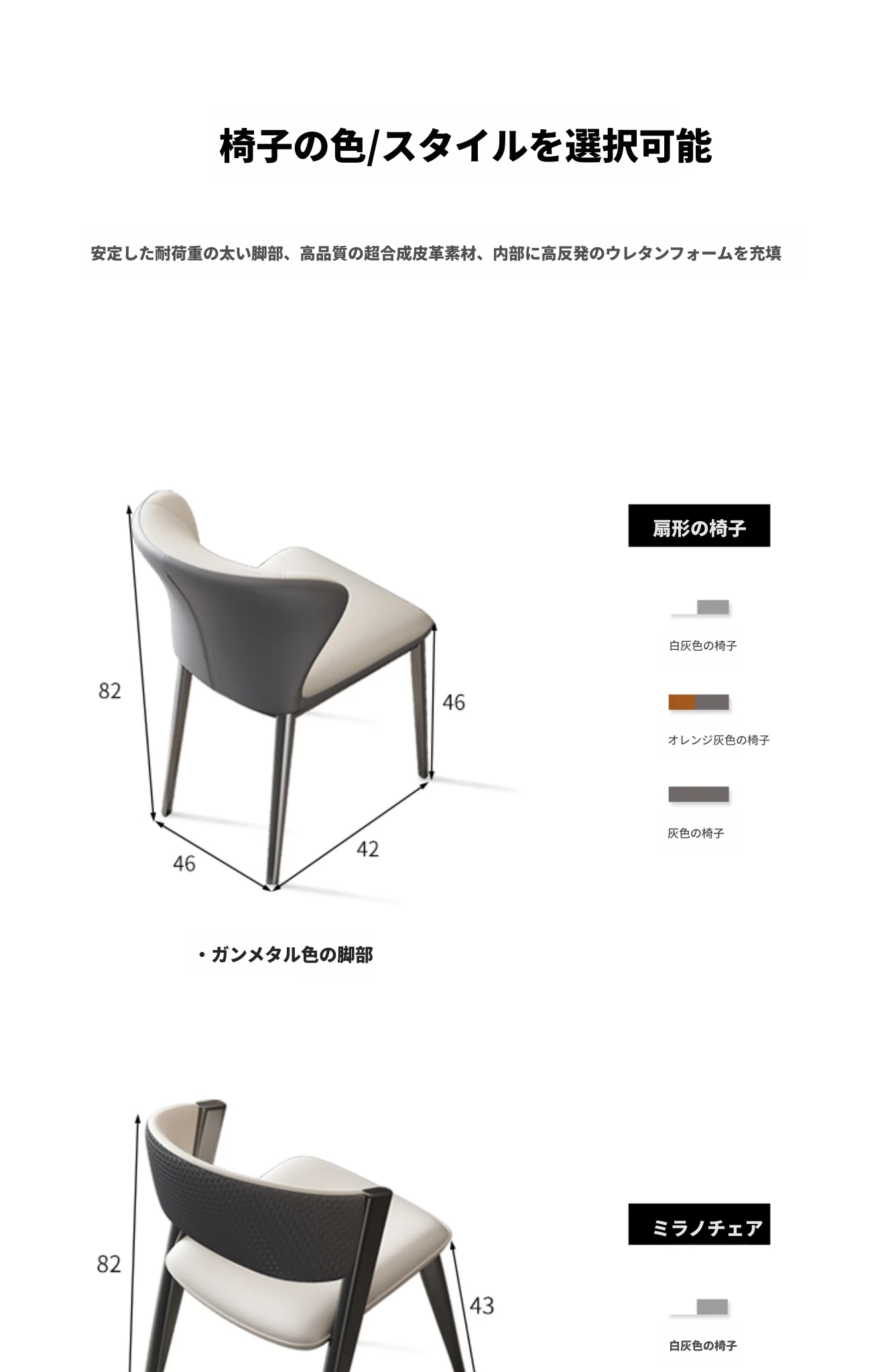 椅子の色/スタイルを選択可能

安定した耐荷重の太い脚部、高品質の超合成皮革素材、内部に高反発のウレタンフォームを充填

82

46

46

42

扇形の椅子

白灰色の椅子

オレンジ灰色の椅子

灰色の椅子

・ガンメタル色の脚部

82

43

ミラノチェア

白灰色の椅子